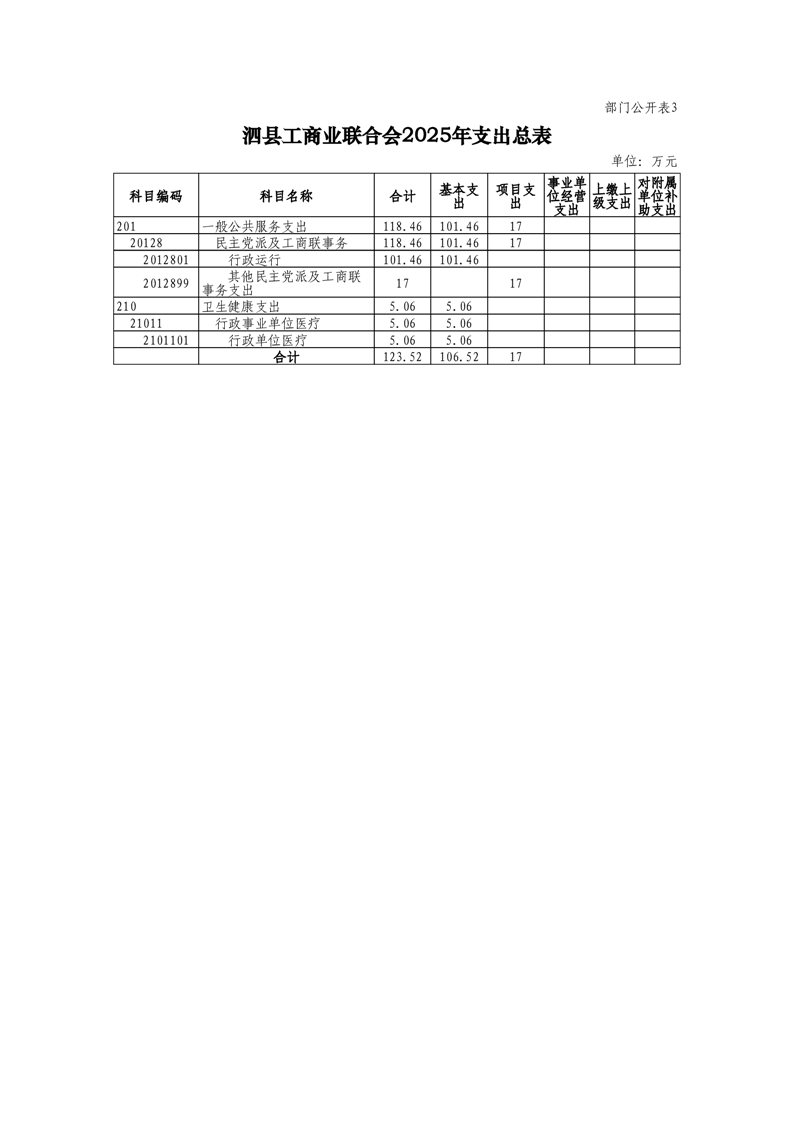 部门公开表3

泗县工商业联合会2025年支出总表

单位：万元

| 科目编码 | 科目名称 | 合计 | 基本支出 | 项目支出 | 事业单位经营支出 | 上缴上级支出 | 对附属单位补助支出 |
|---|---|---|---|---|---|---|---|
| 201 | 一般公共服务支出 | 118.46 | 101.46 | 17 | | | |
| 20128 | 民主党派及工商联事务 | 118.46 | 101.46 | 17 | | | |
| 2012801 | 行政运行 | 101.46 | 101.46 | | | | |
| 2012899 | 其他民主党派及工商联事务支出 | 17 | | 17 | | | |
| 210 | 卫生健康支出 | 5.06 | 5.06 | | | | |
| 21011 | 行政事业单位医疗 | 5.06 | 5.06 | | | | |
| 2101101 | 行政单位医疗 | 5.06 | 5.06 | | | | |
| | 合计 | 123.52 | 106.52 | 17 | | | |